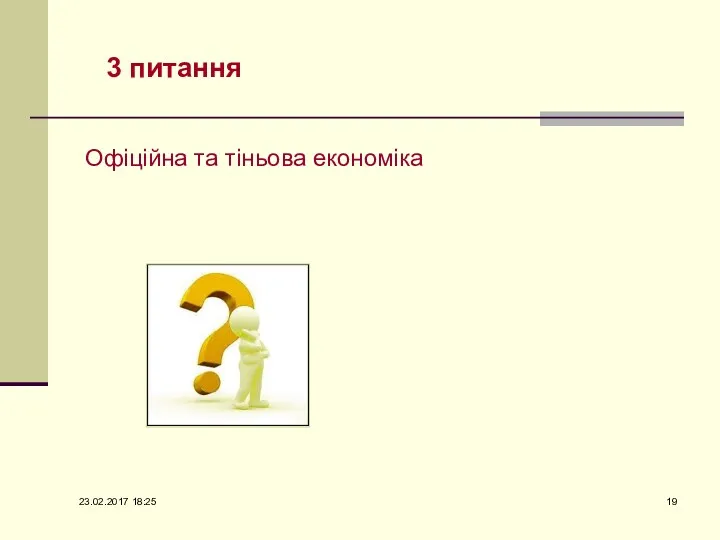 3 питання

Офіційна та тіньова економіка

23.02.2017 18:25

19